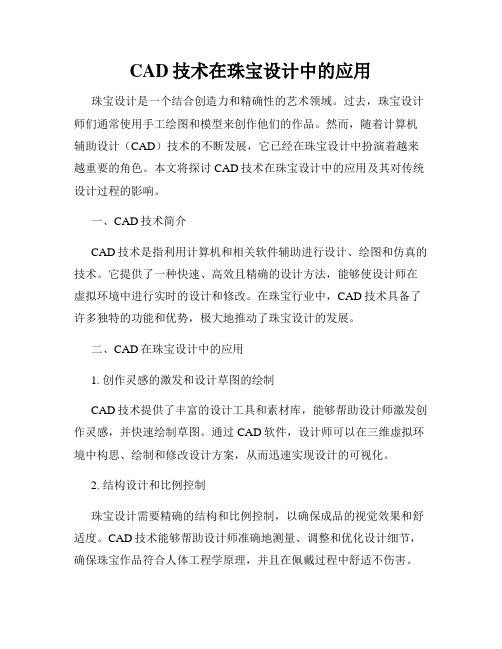 CAD 技术在珠宝设计中的应用

珠宝设计是一个结合创造力和精确性的艺术领域。过去，珠宝设计师们通常使用手工绘图和模型来创作他们的作品。然而，随着计算机辅助设计（CAD）技术的不断发展，它已经在珠宝设计中扮演着越来越重要的角色。本文将探讨 CAD 技术在珠宝设计中的应用及其对传统设计过程的影响。

一、CAD 技术简介

CAD 技术是指利用计算机和相关软件辅助进行设计、绘图和仿真的技术。它提供了一种快速、高效且精确的设计方法，能够使设计师在虚拟环境中进行实时的设计和修改。在珠宝行业中，CAD 技术具备了许多独特的功能和优势，极大地推动了珠宝设计的发展。

二、CAD 在珠宝设计中的应用

1. 创作灵感的激发和设计草图的绘制

CAD 技术提供了丰富的设计工具和素材库，能够帮助设计师激发创作灵感，并快速绘制草图。通过 CAD 软件，设计师可以在三维虚拟环境中构思、绘制和修改设计方案，从而迅速实现设计的可视化。

2. 结构设计和比例控制

珠宝设计需要精确的结构和比例控制，以确保成品的视觉效果和舒适度。CAD 技术能够帮助设计师准确地测量、调整和优化设计细节，确保珠宝作品符合人体工程学原理，并且在佩戴过程中舒适不伤害。